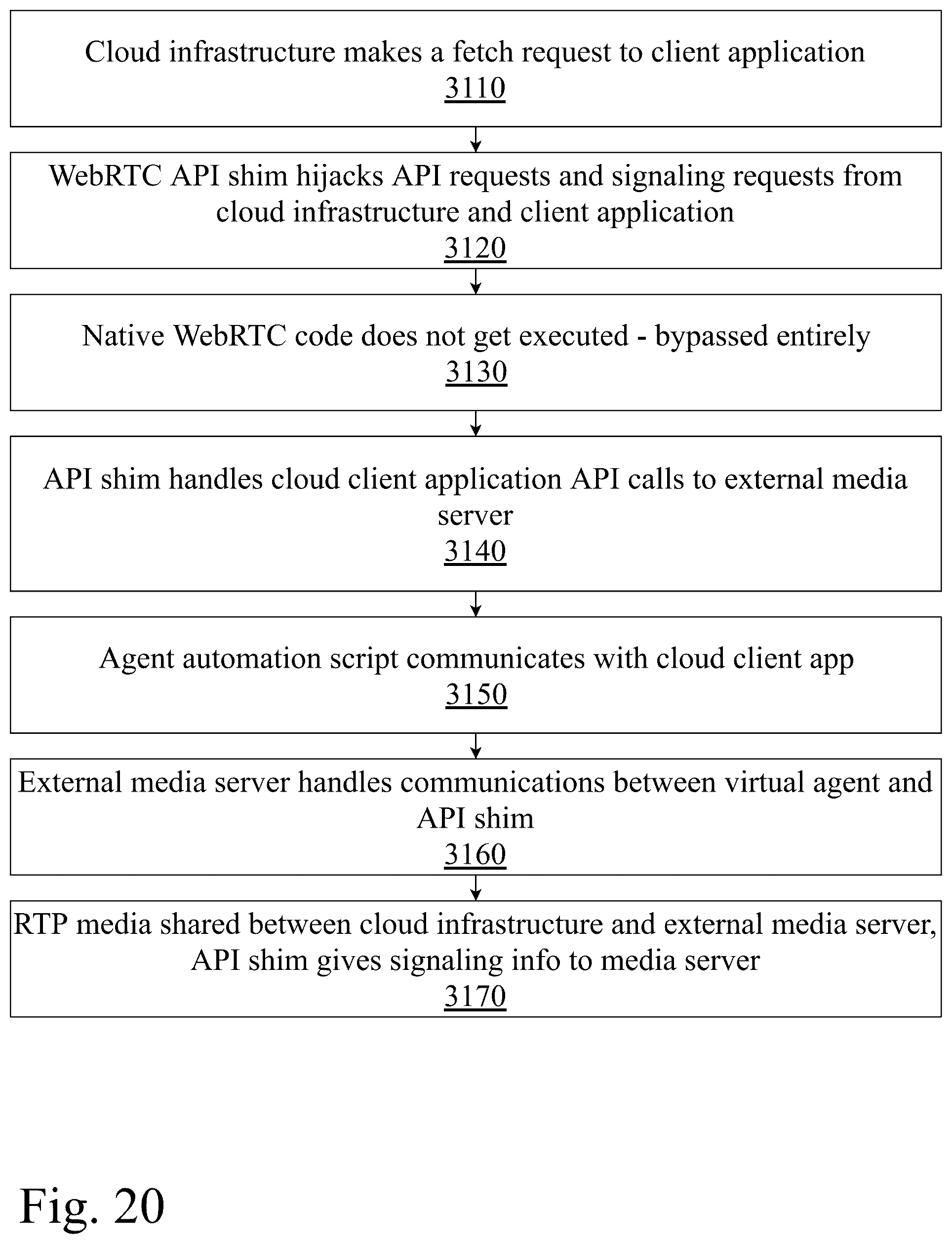 Cloud infrastructure makes a fetch request to client application
3110

WebRTC API shim hijacks API requests and signaling requests from cloud infrastructure and client application
3120

Native WebRTC code does not get executed - bypassed entirely
3130

API shim handles cloud client application API calls to external media server
3140

Agent automation script communicates with cloud client app
3150

External media server handles communications between virtual agent and API shim
3160

RTP media shared between cloud infrastructure and external media server, API shim gives signaling info to media server
3170

Fig. 20